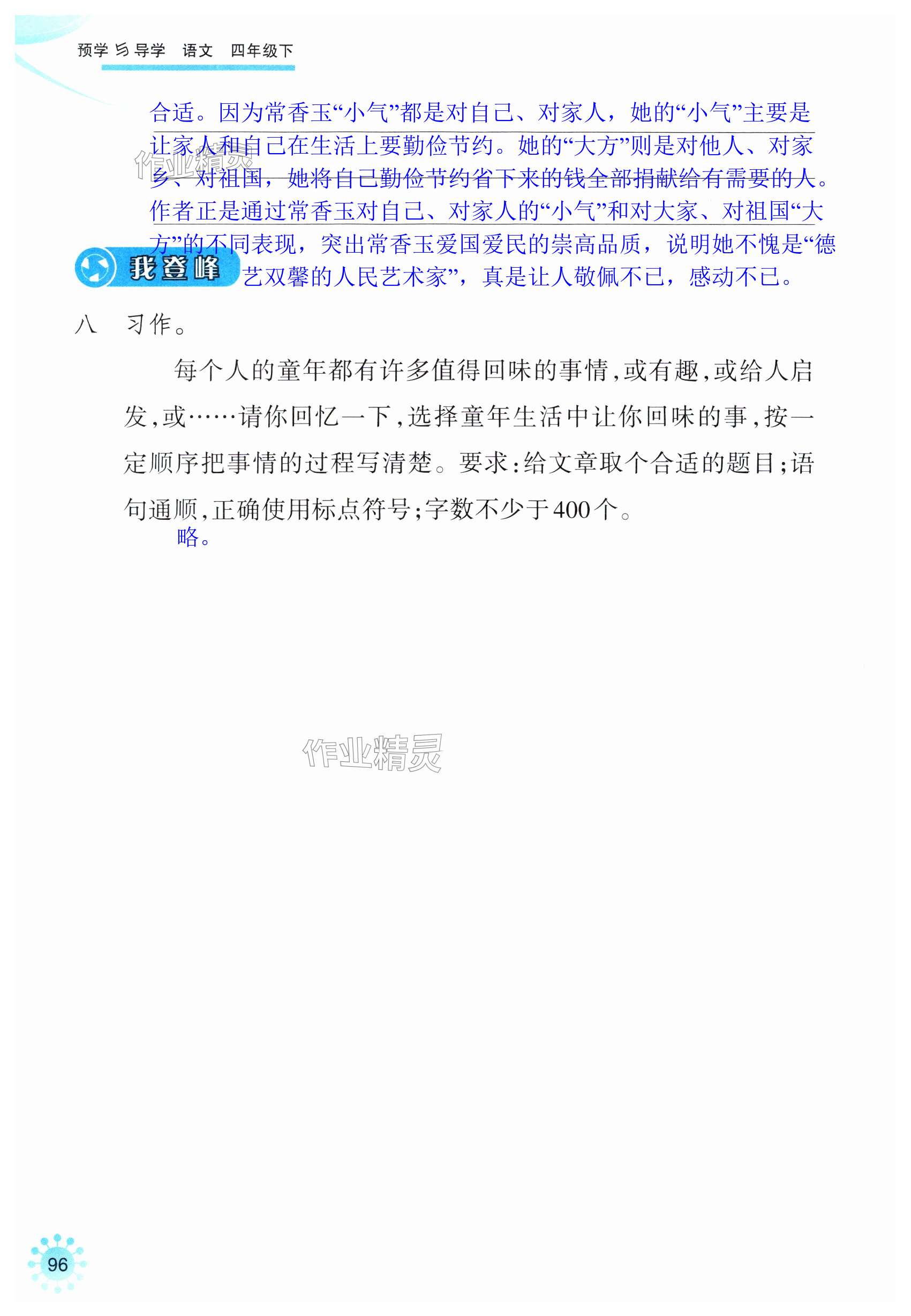 预学与导学 语文 四年级下

合适。因为常香玉“小气”都是对自己、对家人，她的“小气”主要是让家人和自己在生活上要勤俭节约。她的“大方”则是对他人、对家乡、对祖国，她将自己勤俭节约省下来的钱全部捐献给有需要的人。作者正是通过常香玉对自己、对家人的“小气”和对大家、对祖国“大方”的不同表现，突出常香玉爱国爱民的崇高品质，说明她不愧是“德艺双馨的人民艺术家”，真是让人敬佩不已，感动不已。

我登峰

八 习作。

每个人的童年都有许多值得回味的事情，或有趣，或给人启发，或……请你回忆一下，选择童年生活中让你回味的事，按一定顺序把事情的过程写清楚。要求：给文章取个合适的题目；语句通顺，正确使用标点符号；字数不少于400个。

略。

96

作业精灵